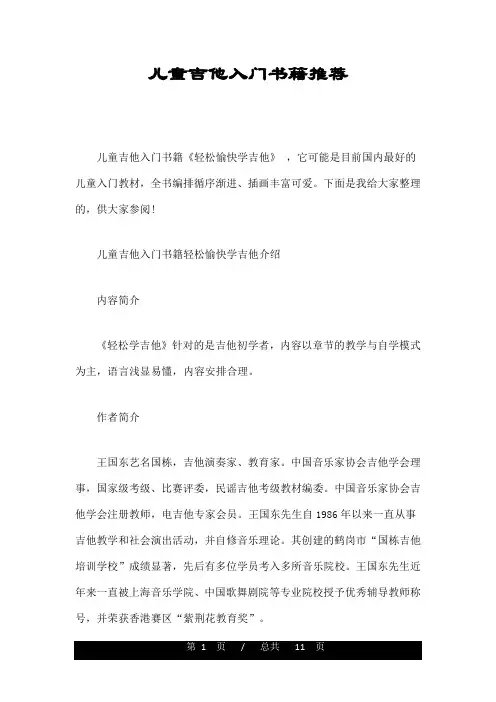 儿童吉他入门书籍推荐

儿童吉他入门书籍《轻松愉快学吉他》，它可能是目前国内最好的儿童入门教材，全书编排循序渐进、插画丰富可爱。下面是我给大家整理的，供大家参阅！

儿童吉他入门书籍轻松愉快学吉他介绍

内容简介

《轻松学吉他》针对的是吉他初学者，内容以章节的教学与自学模式为主，语言浅显易懂，内容安排合理。

作者简介

王国东艺名国栋，吉他演奏家、教育家。中国音乐家协会吉他学会理事，国家级考级、比赛评委，民谣吉他考级教材编委。中国音乐家协会吉他学会注册教师，电吉他专家会员。王国东先生自 1986 年以来一直从事吉他教学和社会演出活动，并自修音乐理论。其创建的鹤岗市“国栋吉他培训学校”成绩显著，先后有多位学员考入多所音乐院校。王国东先生近年来一直被上海音乐学院、中国歌舞剧院等专业院校授予优秀辅导教师称号，并荣获香港赛区“紫荆花教育奖”。

第 1 页 / 总共 11 页